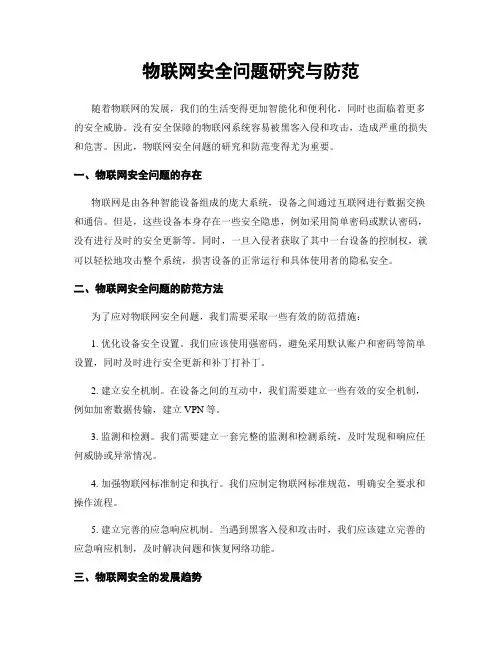 物联网安全问题研究与防范

随着物联网的发展，我们的生活变得更加智能化和便利化，同时也面临着更多的安全威胁。没有安全保障的物联网系统容易被黑客入侵和攻击，造成严重的损失和危害。因此，物联网安全问题的研究和防范变得尤为重要。

一、物联网安全问题的存在

物联网是由各种智能设备组成的庞大系统，设备之间通过互联网进行数据交换和通信。但是，这些设备本身存在一些安全隐患，例如采用简单密码或默认密码，没有进行及时的安全更新等。同时，一旦入侵者获取了其中一台设备的控制权，就可以轻松地攻击整个系统，损害设备的正常运行和具体使用者的隐私安全。

二、物联网安全问题的防范方法

为了应对物联网安全问题，我们需要采取一些有效的防范措施：

1. 优化设备安全设置。我们应该使用强密码，避免采用默认账户和密码等简单设置，同时及时进行安全更新和补丁打补丁。

2. 建立安全机制。在设备之间的互动中，我们需要建立一些有效的安全机制，例如加密数据传输，建立 VPN 等。

3. 监测和检测。我们需要建立一套完整的监测和检测系统，及时发现和响应任何威胁或异常情况。

4. 加强物联网标准制定和执行。我们应制定物联网标准规范，明确安全要求和操作流程。

5. 建立完善的应急响应机制。当遇到黑客入侵和攻击时，我们应该建立完善的应急响应机制，及时解决问题和恢复网络功能。

三、物联网安全的发展趋势